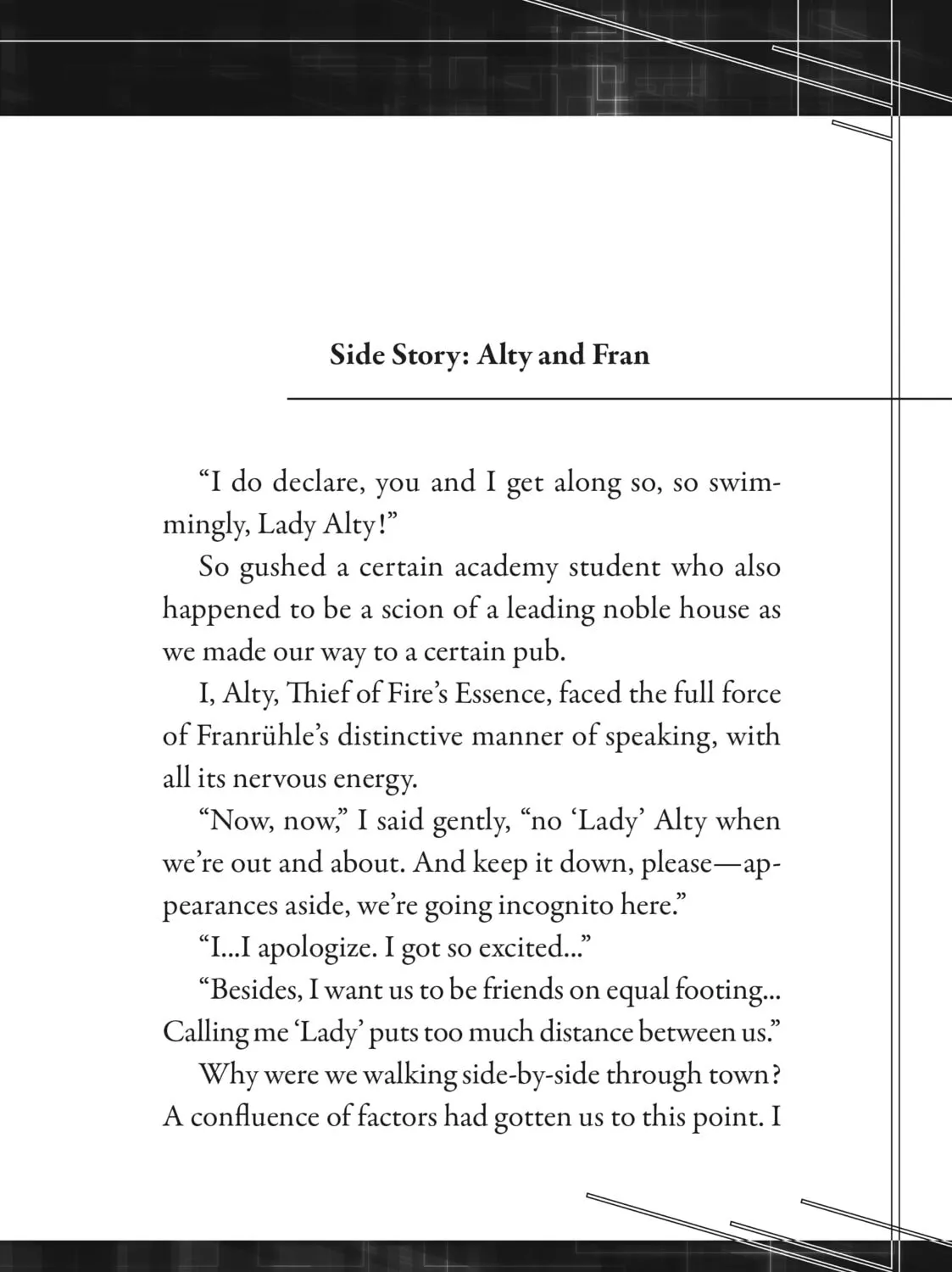 Side Story: Alty and Fran

"I do declare, you and I get along so, so swimmingly, Lady Alty!"

So gushed a certain academy student who also happened to be a scion of a leading noble house as we made our way to a certain pub.

I, Alty, Thief of Fire's Essence, faced the full force of Franrühle's distinctive manner of speaking, with all its nervous energy.

"Now, now," I said gently, "no 'Lady' Alty when we're out and about. And keep it down, please—appearances aside, we're going incognito here."

"I...I apologize. I got so excited..."

"Besides, I want us to be friends on equal footing... Calling me 'Lady' puts too much distance between us."

Why were we walking side-by-side through town? A confluence of factors had gotten us to this point. I